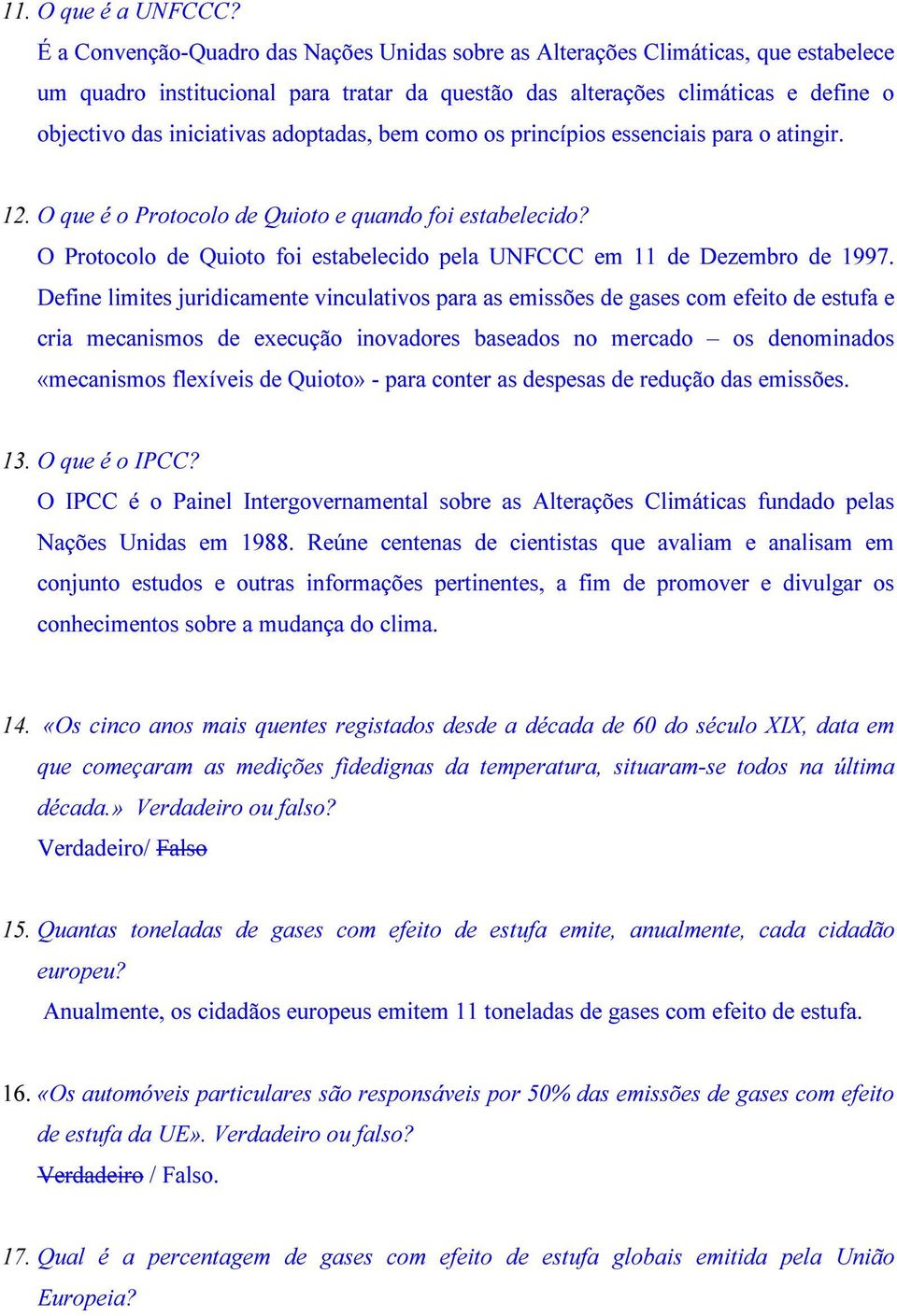 11. O que é a UNFCCC?
É a Convenção-Quadro das Nações Unidas sobre as Alterações Climáticas, que estabelece um quadro institucional para tratar da questão das alterações climáticas e define o objectivo das iniciativas adoptadas, bem como os princípios essenciais para o atingir.

12. O que é o Protocolo de Quioto e quando foi estabelecido?
O Protocolo de Quioto foi estabelecido pela UNFCCC em 11 de Dezembro de 1997. Define limites juridicamente vinculativos para as emissões de gases com efeito de estufa e cria mecanismos de execução inovadores baseados no mercado – os denominados «mecanismos flexíveis de Quioto» - para conter as despesas de redução das emissões.

13. O que é o IPCC?
O IPCC é o Painel Intergovernamental sobre as Alterações Climáticas fundado pelas Nações Unidas em 1988. Reúne centenas de cientistas que avaliam e analisam em conjunto estudos e outras informações pertinentes, a fim de promover e divulgar os conhecimentos sobre a mudança do clima.

14. «Os cinco anos mais quentes registados desde a década de 60 do século XIX, data em que começaram as medições fidedignas da temperatura, situaram-se todos na última década.» Verdadeiro ou falso?
Verdadeiro/ ~~Falso~~

15. Quantas toneladas de gases com efeito de estufa emite, anualmente, cada cidadão europeu?
Anualmente, os cidadãos europeus emitem 11 toneladas de gases com efeito de estufa.

16. «Os automóveis particulares são responsáveis por 50% das emissões de gases com efeito de estufa da UE». Verdadeiro ou falso?
~~Verdadeiro~~ / Falso.

17. Qual é a percentagem de gases com efeito de estufa globais emitida pela União Europeia?